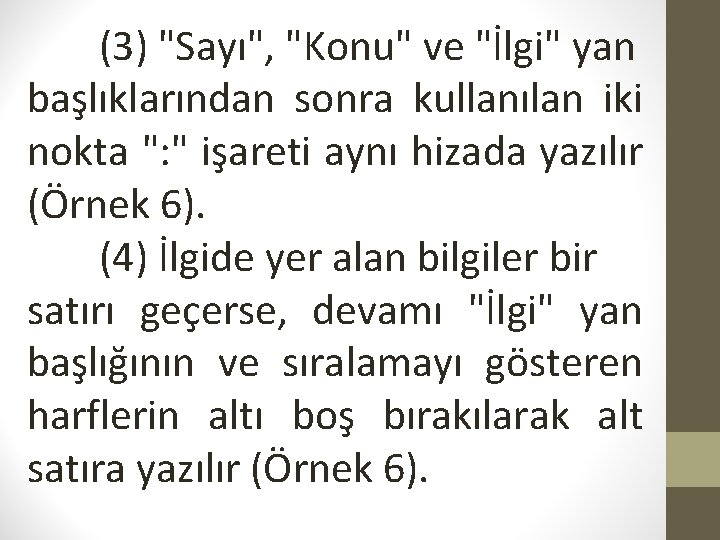 (3) "Sayı", "Konu" ve "İlgi" yan başlıklarından sonra kullanılan iki nokta ":" işareti aynı hizada yazılır (Örnek 6).

(4) İlgide yer alan bilgiler bir satırı geçerse, devamı "İlgi" yan başlığının ve sıralamayı gösteren harflerin altı boş bırakılarak alt satıra yazılır (Örnek 6).